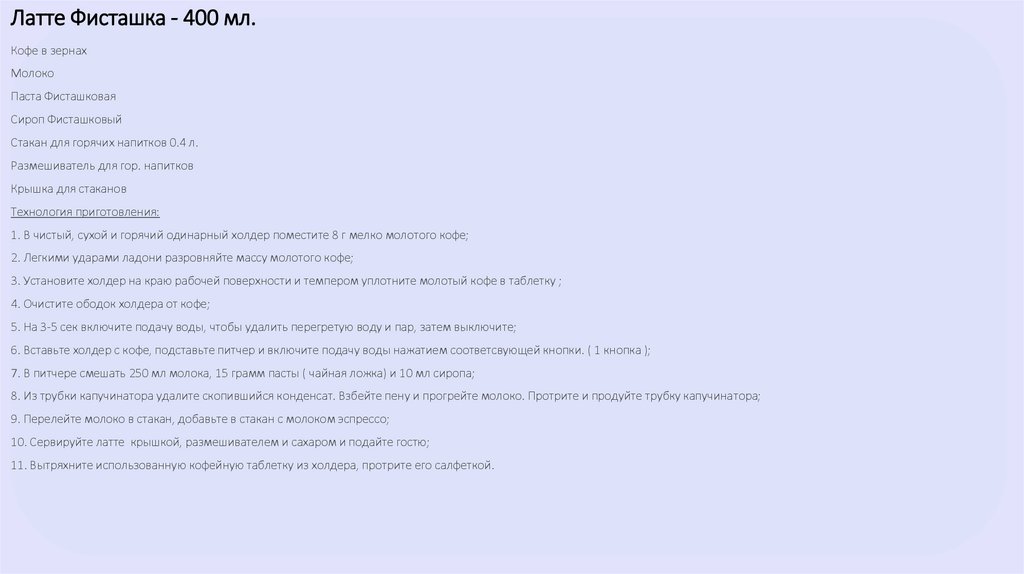 Латте Фисташка - 400 мл.

Кофе в зернах

Молоко

Паста Фисташковая

Сироп Фисташковый

Стакан для горячих напитков 0.4 л.

Размешиватель для гор. напитков

Крышка для стаканов

Технология приготовления:

1. В чистый, сухой и горячий одинарный холдер поместите 8 г мелко молотого кофе;

2. Легкими ударами ладони разровняйте массу молотого кофе;

3. Установите холдер на краю рабочей поверхности и темпером уплотните молотый кофе в таблетку ;

4. Очистите ободок холдера от кофе;

5. На 3-5 сек включите подачу воды, чтобы удалить перегретую воду и пар, затем выключите;

6. Вставьте холдер с кофе, подставьте питчер и включите подачу воды нажатием соответсвующей кнопки. ( 1 кнопка );

7. В питчере смешать 250 мл молока, 15 грамм пасты ( чайная ложка) и 10 мл сиропа;

8. Из трубки капучинатора удалите скопившийся конденсат. Взбейте пену и прогрейте молоко. Протрите и продуйте трубку капучинатора;

9. Перелейте молоко в стакан, добавьте в стакан с молоком эспрессо;

10. Сервируйте латте крышкой, размешивателем и сахаром и подайте гостю;

11. Вытряхните использованную кофейную таблетку из холдера, протрите его салфеткой.